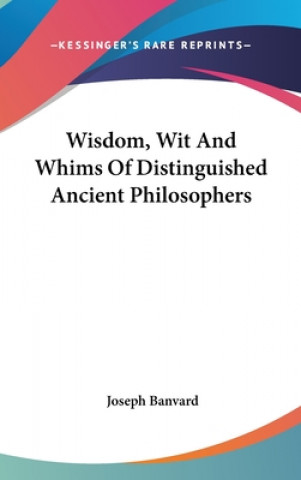 —KESSINGER'S RARE REPRINTS—

Wisdom, Wit And Whims Of Distinguished Ancient Philosophers

Joseph Banvard